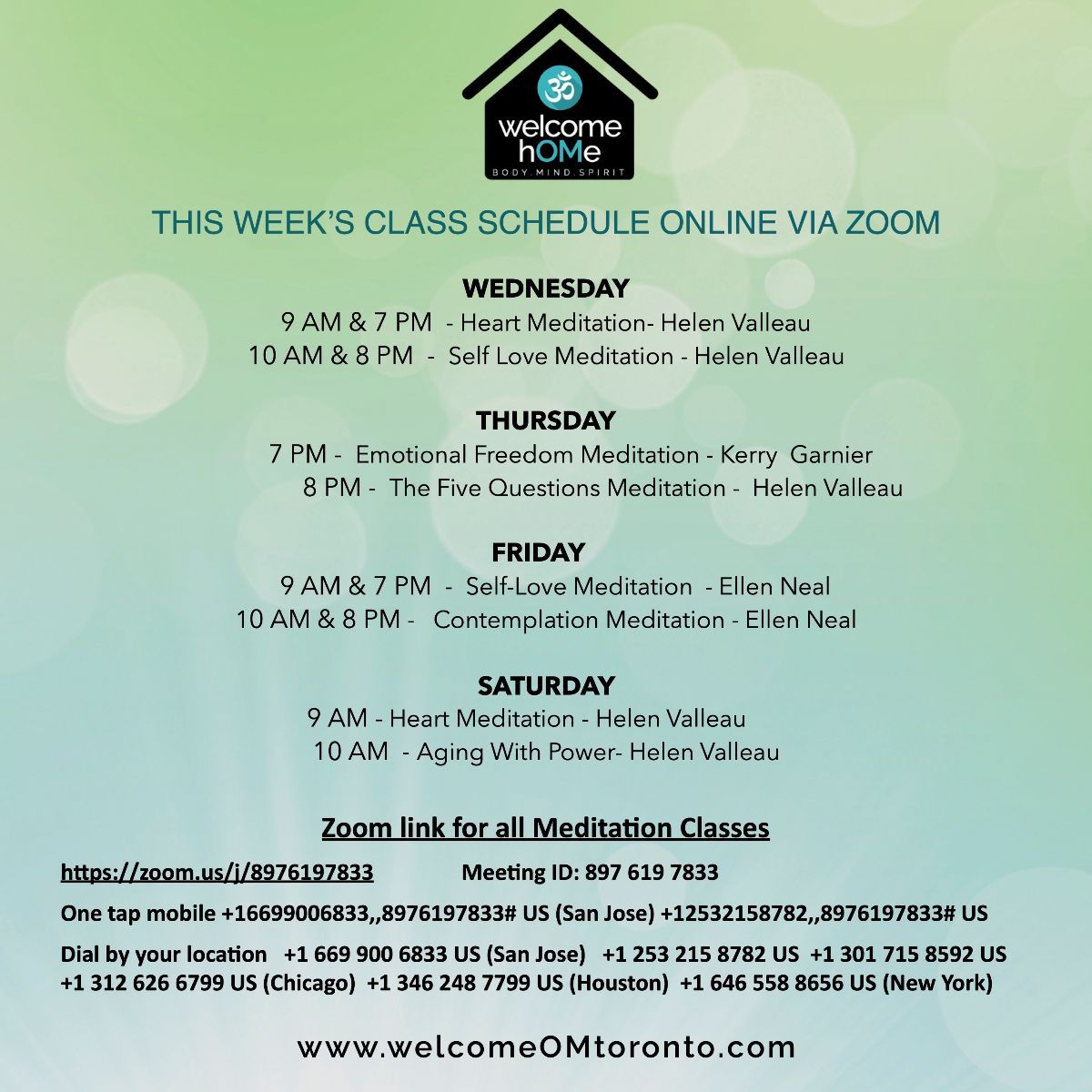 welcome
hOMe
BODY.MIND.SPIRIT

THIS WEEK'S CLASS SCHEDULE ONLINE VIA ZOOM

WEDNESDAY
9 AM & 7 PM - Heart Meditation- Helen Valleau
10 AM & 8 PM - Self Love Meditation - Helen Valleau

THURSDAY
7 PM - Emotional Freedom Meditation - Kerry Garnier
8 PM - The Five Questions Meditation - Helen Valleau

FRIDAY
9 AM & 7 PM - Self-Love Meditation - Ellen Neal
10 AM & 8 PM - Contemplation Meditation - Ellen Neal

SATURDAY
9 AM - Heart Meditation - Helen Valleau
10 AM - Aging With Power- Helen Valleau

Zoom link for all Meditation Classes

https://zoom.us/j/8976197833 Meeting ID: 897 619 7833

One tap mobile +16699006833,,8976197833# US (San Jose) +12532158782,,8976197833# US

Dial by your location +1 669 900 6833 US (San Jose) +1 253 215 8782 US +1 301 715 8592 US +1 312 626 6799 US (Chicago) +1 346 248 7799 US (Houston) +1 646 558 8656 US (New York)

www.welcomeOMtoronto.com